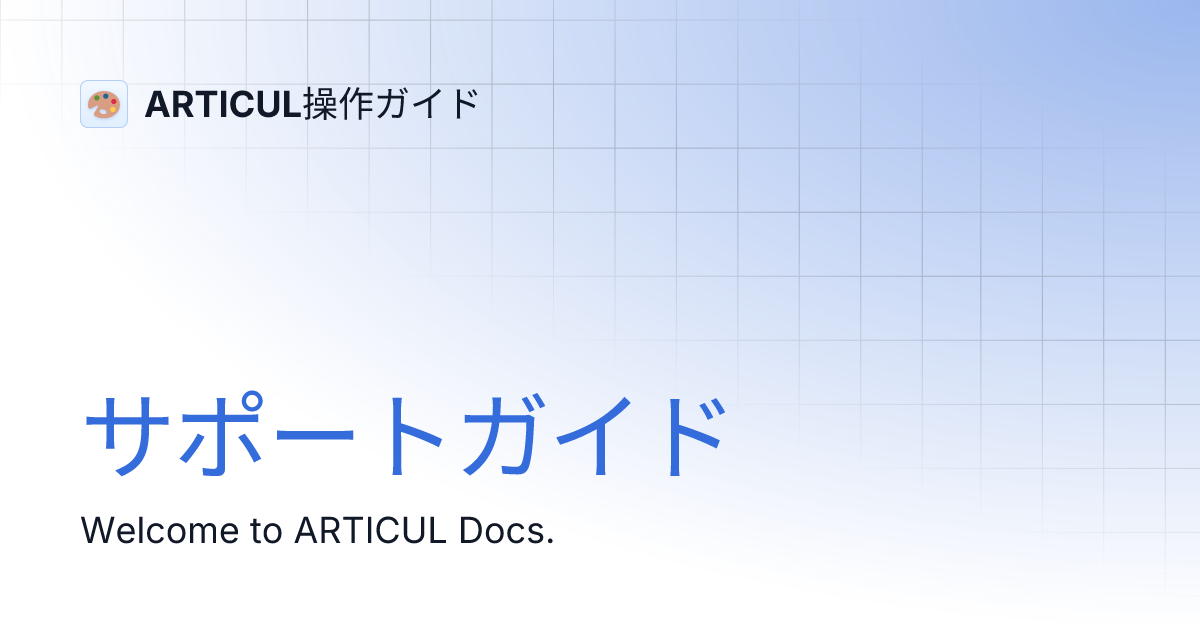 ARTICUL操作ガイド

サポートガイド

Welcome to ARTICUL Docs.